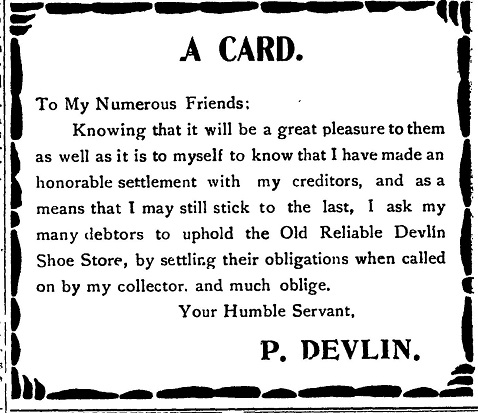 A CARD.

To My Numerous Friends:

Knowing that it will be a great pleasure to them as well as it is to myself to know that I have made an honorable settlement with my creditors, and as a means that I may still stick to the last, I ask my many debtors to uphold the Old Reliable Devlin Shoe Store, by settling their obligations when called on by my collector. and much oblige.

Your Humble Servant,

P. DEVLIN.